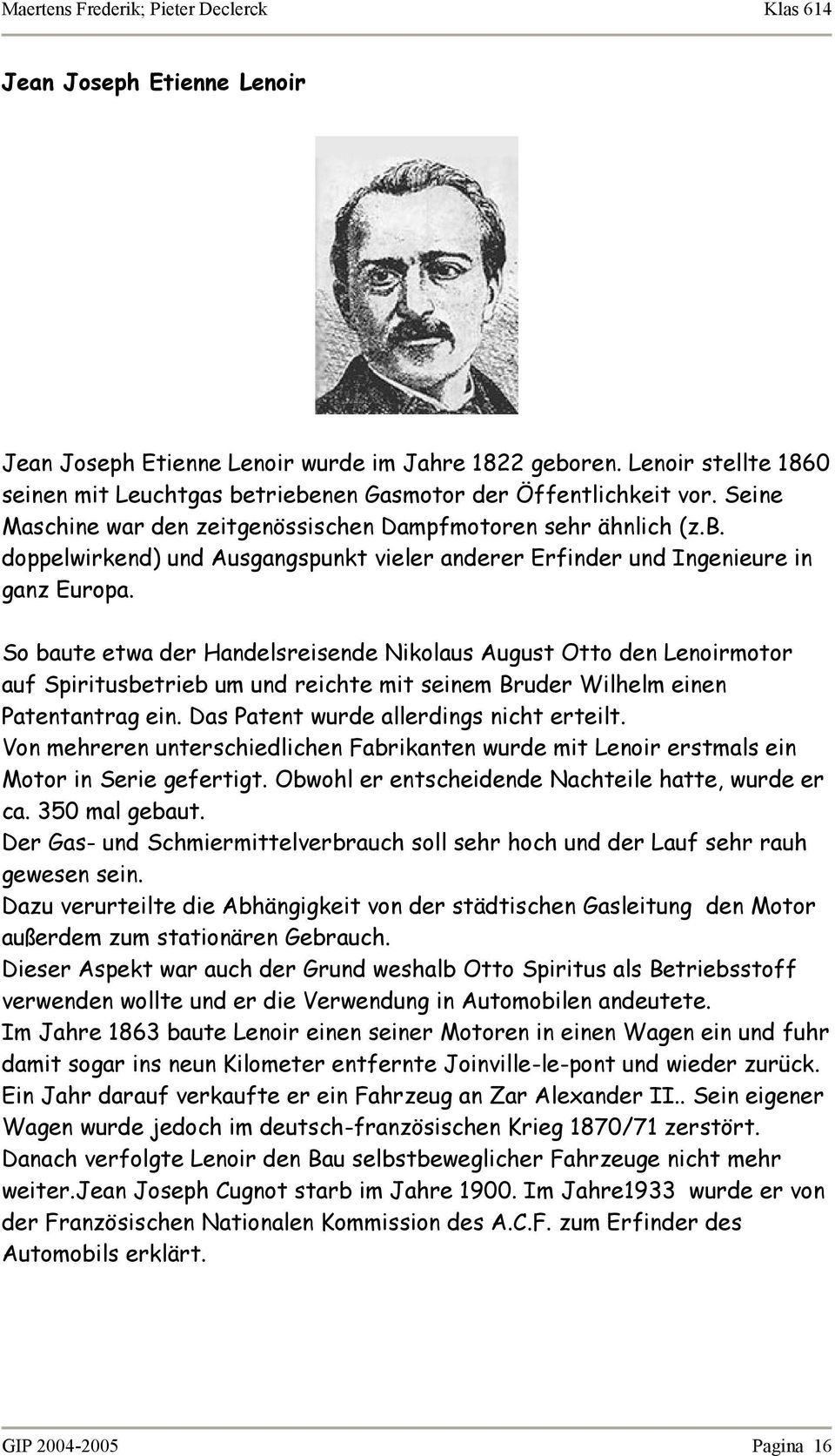 Maertens Frederik; Pieter Declerck Klas 614

Jean Joseph Etienne Lenoir

Jean Joseph Etienne Lenoir wurde im Jahre 1822 geboren. Lenoir stellte 1860 seinen mit Leuchtgas betriebenen Gasmotor der Öffentlichkeit vor. Seine Maschine war den zeitgenössischen Dampfmotoren sehr ähnlich (z.B. doppelwirkend) und Ausgangspunkt vieler anderer Erfinder und Ingenieure in ganz Europa.

So baute etwa der Handelsreisende Nikolaus August Otto den Lenoirmotor auf Spiritusbetrieb um und reichte mit seinem Bruder Wilhelm einen Patentantrag ein. Das Patent wurde allerdings nicht erteilt.
Von mehreren unterschiedlichen Fabrikanten wurde mit Lenoir erstmals ein Motor in Serie gefertigt. Obwohl er entscheidende Nachteile hatte, wurde er ca. 350 mal gebaut.
Der Gas- und Schmiermittelverbrauch soll sehr hoch und der Lauf sehr rauh gewesen sein.
Dazu verurteilte die Abhängigkeit von der städtischen Gasleitung den Motor außerdem zum stationären Gebrauch.
Dieser Aspekt war auch der Grund weshalb Otto Spiritus als Betriebsstoff verwenden wollte und er die Verwendung in Automobilen andeutete.
Im Jahre 1863 baute Lenoir einen seiner Motoren in einen Wagen ein und fuhr damit sogar ins neun Kilometer entfernte Joinville-le-pont und wieder zurück.
Ein Jahr darauf verkaufte er ein Fahrzeug an Zar Alexander II.. Sein eigener Wagen wurde jedoch im deutsch-französischen Krieg 1870/71 zerstört.
Danach verfolgte Lenoir den Bau selbstbeweglicher Fahrzeuge nicht mehr weiter.Jean Joseph Cugnot starb im Jahre 1900. Im Jahre1933 wurde er von der Französischen Nationalen Kommission des A.C.F. zum Erfinder des Automobils erklärt.

GIP 2004-2005 Pagina 16